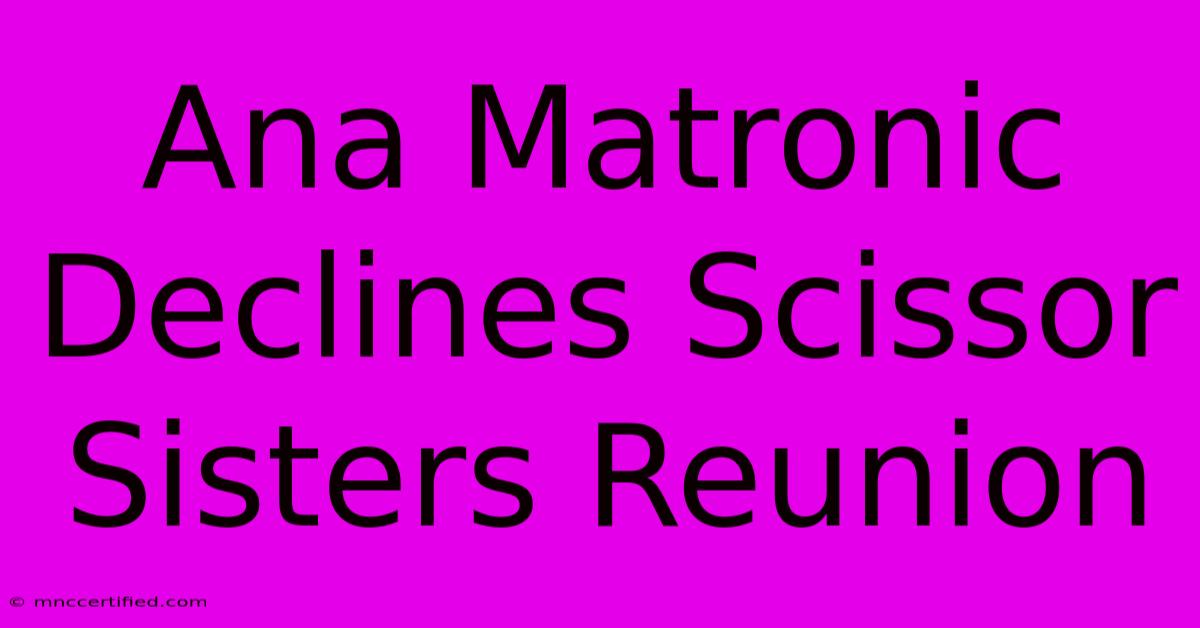 Ana Matronic Declines Scissor Sisters Reunion

© mnccertified.com